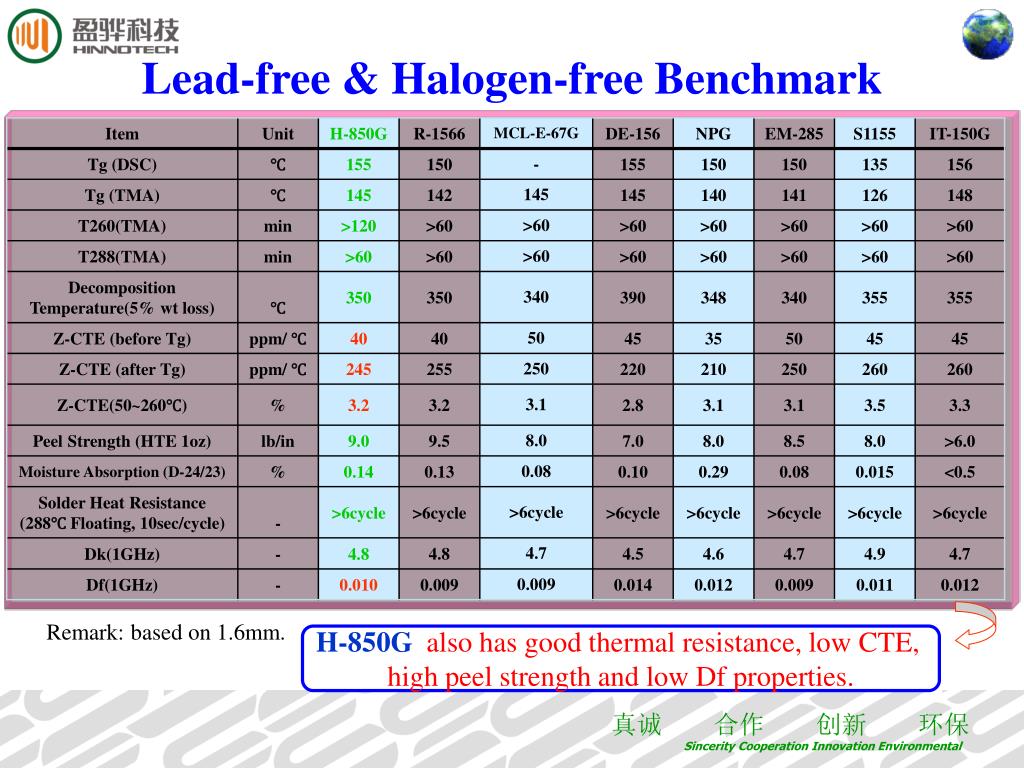 盈骅科技
HINNOTECH

Lead-free & Halogen-free Benchmark

| Item | Unit | H-850G | R-1566 | MCL-E-67G | DE-156 | NPG | EM-285 | S1155 | IT-150G |
|---|---|---|---|---|---|---|---|---|---|
| Tg (DSC) | ℃ | 155 | 150 | - | 155 | 150 | 150 | 135 | 156 |
| Tg (TMA) | ℃ | 145 | 142 | 145 | 145 | 140 | 141 | 126 | 148 |
| T260(TMA) | min | >120 | >60 | >60 | >60 | >60 | >60 | >60 | >60 |
| T288(TMA) | min | >60 | >60 | >60 | >60 | >60 | >60 | >60 | >60 |
| Decomposition Temperature(5% wt loss) | ℃ | 350 | 350 | 340 | 390 | 348 | 340 | 355 | 355 |
| Z-CTE (before Tg) | ppm/ ℃ | 40 | 40 | 50 | 45 | 35 | 50 | 45 | 45 |
| Z-CTE (after Tg) | ppm/ ℃ | 245 | 255 | 250 | 220 | 210 | 250 | 260 | 260 |
| Z-CTE(50~260℃) | % | 3.2 | 3.2 | 3.1 | 2.8 | 3.1 | 3.1 | 3.5 | 3.3 |
| Peel Strength (HTE 1oz) | lb/in | 9.0 | 9.5 | 8.0 | 7.0 | 8.0 | 8.5 | 8.0 | >6.0 |
| Moisture Absorption (D-24/23) | % | 0.14 | 0.13 | 0.08 | 0.10 | 0.29 | 0.08 | 0.015 | <0.5 |
| Solder Heat Resistance (288℃ Floating, 10sec/cycle) | - | >6cycle | >6cycle | >6cycle | >6cycle | >6cycle | >6cycle | >6cycle | >6cycle |
| Dk(1GHz) | - | 4.8 | 4.8 | 4.7 | 4.5 | 4.6 | 4.7 | 4.9 | 4.7 |
| Df(1GHz) | - | 0.010 | 0.009 | 0.009 | 0.014 | 0.012 | 0.009 | 0.011 | 0.012 |

Remark: based on 1.6mm.

H-850G also has good thermal resistance, low CTE, high peel strength and low Df properties.

真诚 合作 创新 环保
Sincerity Cooperation Innovation Environmental